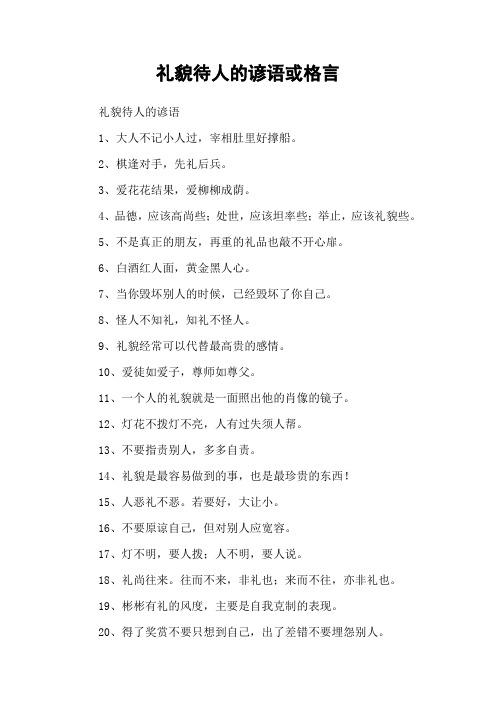 礼貌待人的谚语或格言

礼貌待人的谚语

1、大人不记小人过，宰相肚里好撑船。

2、棋逢对手，先礼后兵。

3、爱花花结果，爱柳柳成荫。

4、品德，应该高尚些；处世，应该坦率些；举止，应该礼貌些。

5、不是真正的朋友，再重的礼品也敲不开心扉。

6、白酒红人面，黄金黑人心。

7、当你毁坏别人的时候，已经毁坏了你自己。

8、怪人不知礼，知礼不怪人。

9、礼貌经常可以代替最高贵的感情。

10、爱徒如爱子，尊师如尊父。

11、一个人的礼貌就是一面照出他的肖像的镜子。

12、灯花不拨灯不亮，人有过失须人帮。

13、不要指责别人，多多自责。

14、礼貌是最容易做到的事，也是最珍贵的东西！

15、人恶礼不恶。若要好，大让小。

16、不要原谅自己，但对别人应宽容。

17、灯不明，要人拨；人不明，要人说。

18、礼尚往来。往而不来，非礼也；来而不往，亦非礼也。

19、彬彬有礼的风度，主要是自我克制的表现。

20、得了奖赏不要只想到自己，出了差错不要埋怨别人。